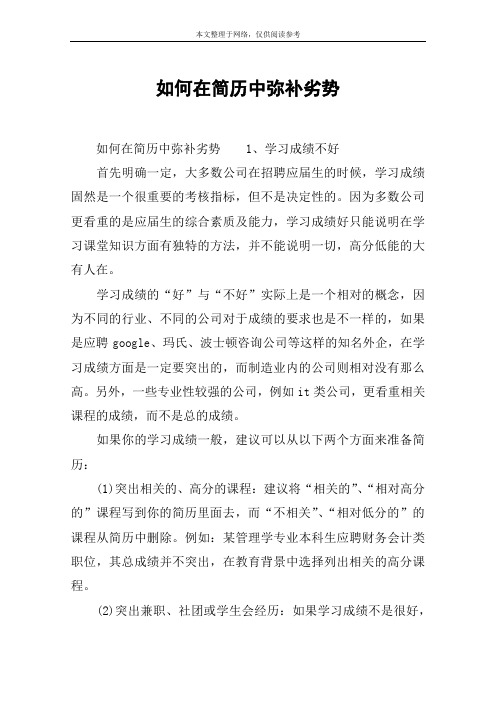 本文整理于网络，仅供阅读参考

如何在简历中弥补劣势

如何在简历中弥补劣势　　1、学习成绩不好

首先明确一定，大多数公司在招聘应届生的时候，学习成绩固然是一个很重要的考核指标，但不是决定性的。因为多数公司更看重的是应届生的综合素质及能力，学习成绩好只能说明在学习课堂知识方面有独特的方法，并不能说明一切，高分低能的大有人在。

学习成绩的“好”与“不好”实际上是一个相对的概念，因为不同的行业、不同的公司对于成绩的要求也是不一样的，如果是应聘 google、玛氏、波士顿咨询公司等这样的知名外企，在学习成绩方面是一定要突出的，而制造业内的公司则相对没有那么高。另外，一些专业性较强的公司，例如 it 类公司，更看重相关课程的成绩，而不是总的成绩。

如果你的学习成绩一般，建议可以从以下两个方面来准备简历：

(1)突出相关的、高分的课程：建议将“相关的”、“相对高分的”课程写到你的简历里面去，而“不相关”、“相对低分的”的课程从简历中删除。例如：某管理学专业本科生应聘财务会计类职位，其总成绩并不突出，在教育背景中选择列出相关的高分课程。

(2)突出兼职、社团或学生会经历：如果学习成绩不是很好，